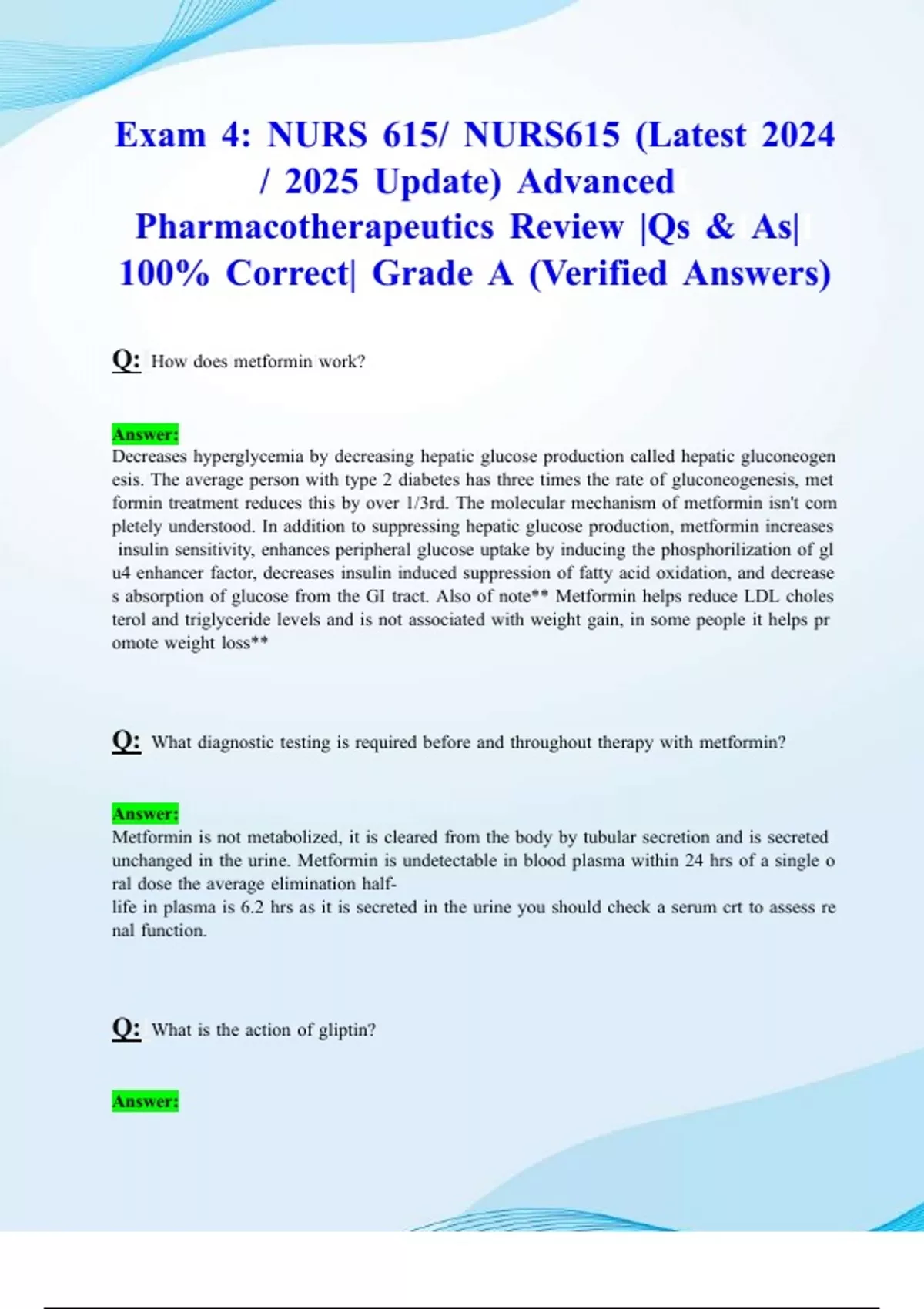 Exam 4: NURS 615/ NURS615 (Latest 2024 / 2025 Update) Advanced Pharmacotherapeutics Review |Qs & As| 100% Correct| Grade A (Verified Answers)

Q: How does metformin work?

Answer:
Decreases hyperglycemia by decreasing hepatic glucose production called hepatic gluconeogen esis. The average person with type 2 diabetes has three times the rate of gluconeogenesis, met formin treatment reduces this by over 1/3rd. The molecular mechanism of metformin isn't com pletely understood. In addition to suppressing hepatic glucose production, metformin increases insulin sensitivity, enhances peripheral glucose uptake by inducing the phosphorilization of gl u4 enhancer factor, decreases insulin induced suppression of fatty acid oxidation, and decrease s absorption of glucose from the GI tract. Also of note** Metformin helps reduce LDL choles terol and triglyceride levels and is not associated with weight gain, in some people it helps pr omote weight loss**

Q: What diagnostic testing is required before and throughout therapy with metformin?

Answer:
Metformin is not metabolized, it is cleared from the body by tubular secretion and is secreted unchanged in the urine. Metformin is undetectable in blood plasma within 24 hrs of a single o ral dose the average elimination half-
life in plasma is 6.2 hrs as it is secreted in the urine you should check a serum crt to assess re nal function.

Q: What is the action of gliptin?

Answer: